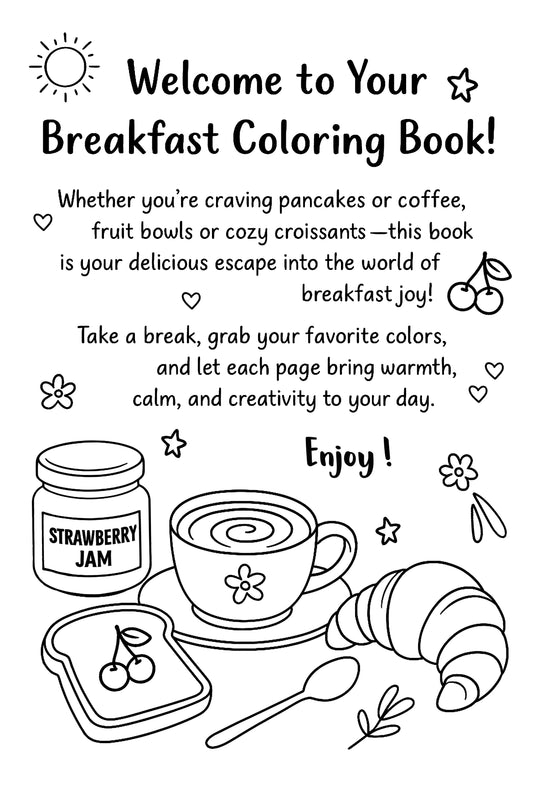 Welcome to Your Breakfast Coloring Book!

Whether you're craving pancakes or coffee, fruit bowls or cozy croissants—this book is your delicious escape into the world of breakfast joy!

Take a break, grab your favorite colors, and let each page bring warmth, calm, and creativity to your day.

Enjoy !

STRAWBERRY
JAM